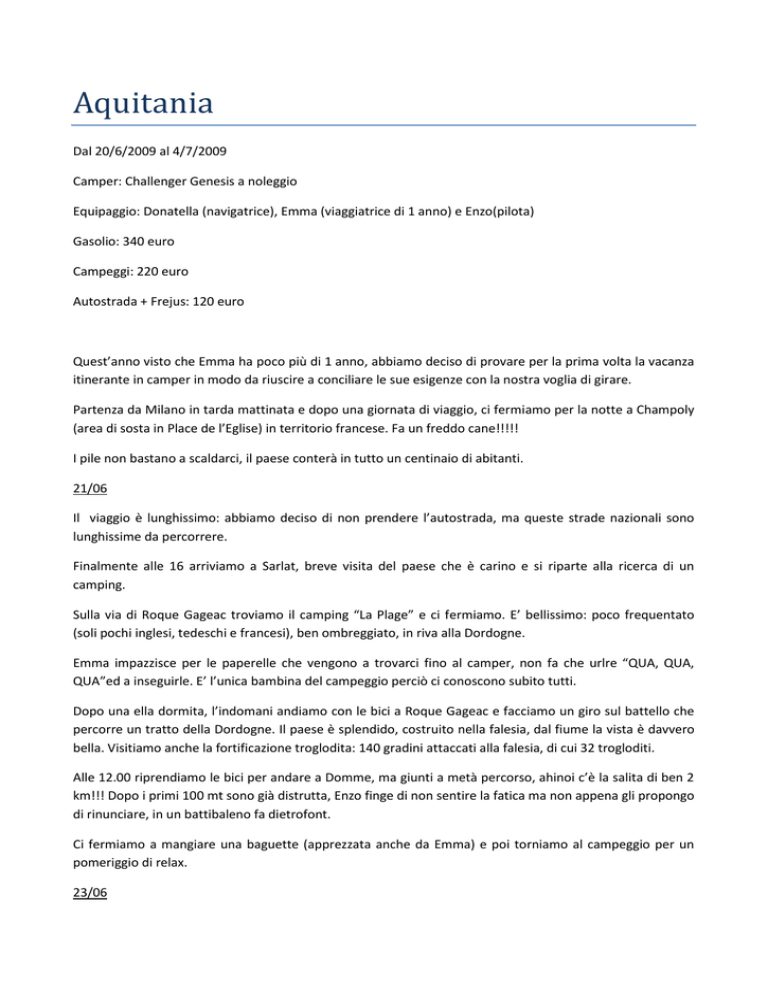 Aquitania

Dal 20/6/2009 al 4/7/2009

Camper: Challenger Genesis a noleggio

Equipaggio: Donatella (navigatrice), Emma (viaggiatrice di 1 anno) e Enzo(pilota)

Gasolio: 340 euro

Campeggi: 220 euro

Autostrada + Frejus: 120 euro

Quest'anno visto che Emma ha poco più di 1 anno, abbiamo deciso di provare per la prima volta la vacanza itinerante in camper in modo da riuscire a conciliare le sue esigenze con la nostra voglia di girare.

Partenza da Milano in tarda mattinata e dopo una giornata di viaggio, ci fermiamo per la notte a Champoly (area di sosta in Place de l'Eglise) in territorio francese. Fa un freddo cane!!!!!

I pile non bastano a scaldarci, il paese conterà in tutto un centinaio di abitanti.

21/06

Il viaggio è lunghissimo: abbiamo deciso di non prendere l'autostrada, ma queste strade nazionali sono lunghissime da percorrere.

Finalmente alle 16 arriviamo a Sarlat, breve visita del paese che è carino e si riparte alla ricerca di un camping.

Sulla via di Roque Gageac troviamo il camping "La Plage" e ci fermiamo. E' bellissimo: poco frequentato (soli pochi inglesi, tedeschi e francesi), ben ombreggiato, in riva alla Dordogne.

Emma impazzisce per le paperelle che vengono a trovarci fino al camper, non fa che urlre "QUA, QUA, QUA"ed a inseguirle. E' l'unica bambina del campeggio perciò ci conoscono subito tutti.

Dopo una ella dormita, l'indomani andiamo con le bici a Roque Gageac e facciamo un giro sul battello che percorre un tratto della Dordogne. Il paese è splendido, costruito nella falesia, dal fiume la vista è davvero bella. Visitiamo anche la fortificazione troglodita: 140 gradini attaccati alla falesia, di cui 32 trogloditi.

Alle 12.00 riprendiamo le bici per andare a Domme, ma giunti a metà percorso, ahinoi c'è la salita di ben 2 km!!! Dopo i primi 100 mt sono già distrutta, Enzo finge di non sentire la fatica ma non appena gli propongo di rinunciare, in un battibaleno fa dietrofont.

Ci fermiamo a mangiare una baguette (apprezzata anche da Emma) e poi torniamo al campeggio per un pomeriggio di relax.

23/06